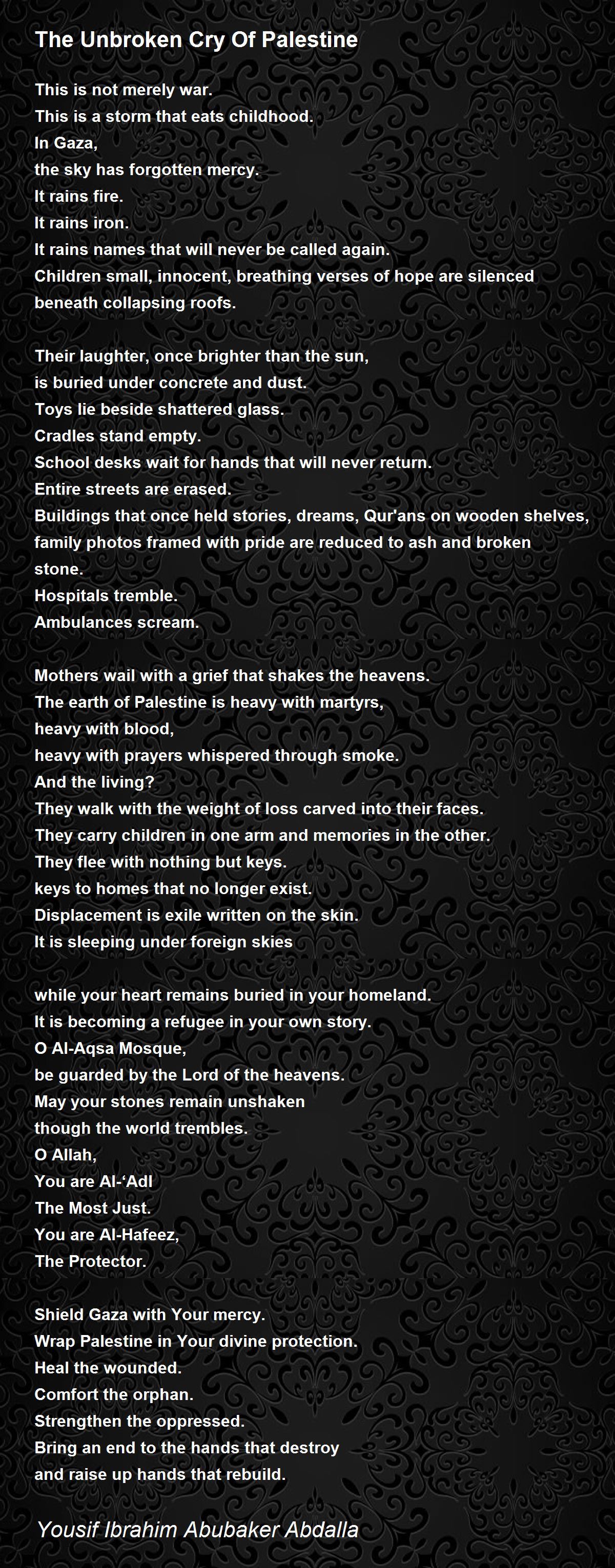 The Unbroken Cry Of Palestine

This is not merely war.
This is a storm that eats childhood.
In Gaza,
the sky has forgotten mercy.
It rains fire.
It rains iron.
It rains names that will never be called again.
Children small, innocent, breathing verses of hope are silenced
beneath collapsing roofs.

Their laughter, once brighter than the sun,
is buried under concrete and dust.
Toys lie beside shattered glass.
Cradles stand empty.
School desks wait for hands that will never return.
Entire streets are erased.
Buildings that once held stories, dreams, Qur'ans on wooden shelves,
family photos framed with pride are reduced to ash and broken
stone.
Hospitals tremble.
Ambulances scream.

Mothers wail with a grief that shakes the heavens.
The earth of Palestine is heavy with martyrs,
heavy with blood,
heavy with prayers whispered through smoke.
And the living?
They walk with the weight of loss carved into their faces.
They carry children in one arm and memories in the other.
They flee with nothing but keys.
keys to homes that no longer exist.
Displacement is exile written on the skin.
It is sleeping under foreign skies

while your heart remains buried in your homeland.
It is becoming a refugee in your own story.
O Al-Aqsa Mosque,
be guarded by the Lord of the heavens.
May your stones remain unshaken
though the world trembles.
O Allah,
You are Al-'Adl
The Most Just.
You are Al-Hafeez,
The Protector.

Shield Gaza with Your mercy.
Wrap Palestine in Your divine protection.
Heal the wounded.
Comfort the orphan.
Strengthen the oppressed.
Bring an end to the hands that destroy
and raise up hands that rebuild.

Yousif Ibrahim Abubaker Abdalla